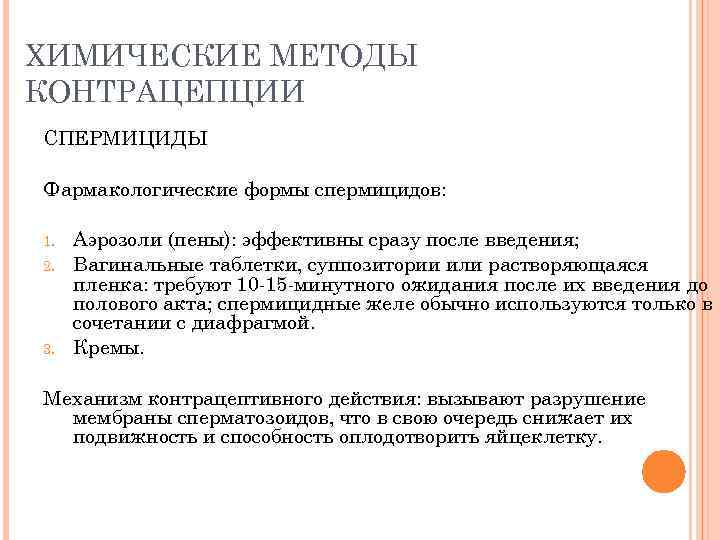 ХИМИЧЕСКИЕ МЕТОДЫ КОНТРАЦЕПЦИИ

СПЕРМИЦИДЫ

Фармакологические формы спермицидов:

1. Аэрозоли (пены): эффективны сразу после введения;
2. Вагинальные таблетки, суппозитории или растворяющаяся пленка: требуют 10-15-минутного ожидания после их введения до полового акта; спермицидные желе обычно используются только в сочетании с диафрагмой.
3. Кремы.

Механизм контрацептивного действия: вызывают разрушение мембраны сперматозоидов, что в свою очередь снижает их подвижность и способность оплодотворить яйцеклетку.